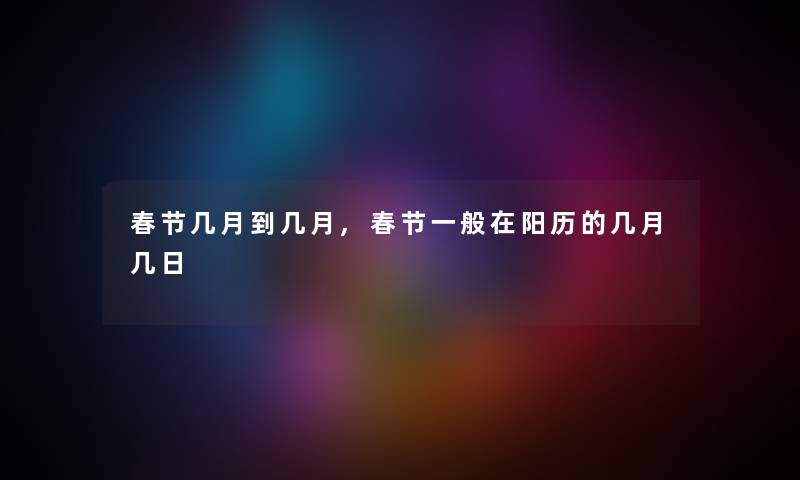 春节几月到几月，春节一般在阳历的几月几日